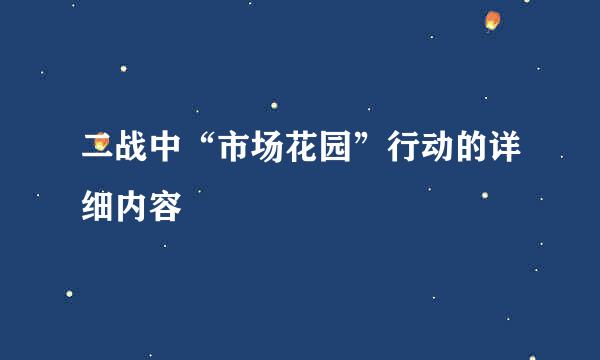 二战中“市场花园”行动的详细内容